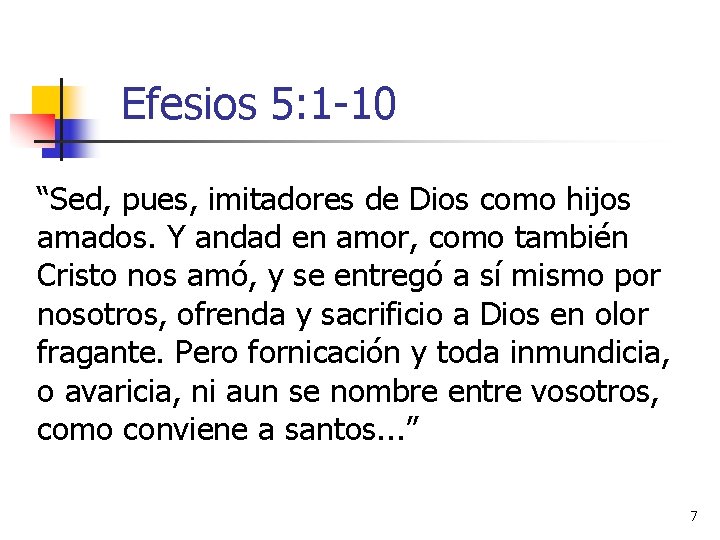 Efesios 5:1-10

“Sed, pues, imitadores de Dios como hijos amados. Y andad en amor, como también Cristo nos amó, y se entregó a sí mismo por nosotros, ofrenda y sacrificio a Dios en olor fragante. Pero fornicación y toda inmundicia, o avaricia, ni aun se nombre entre vosotros, como conviene a santos...”

7